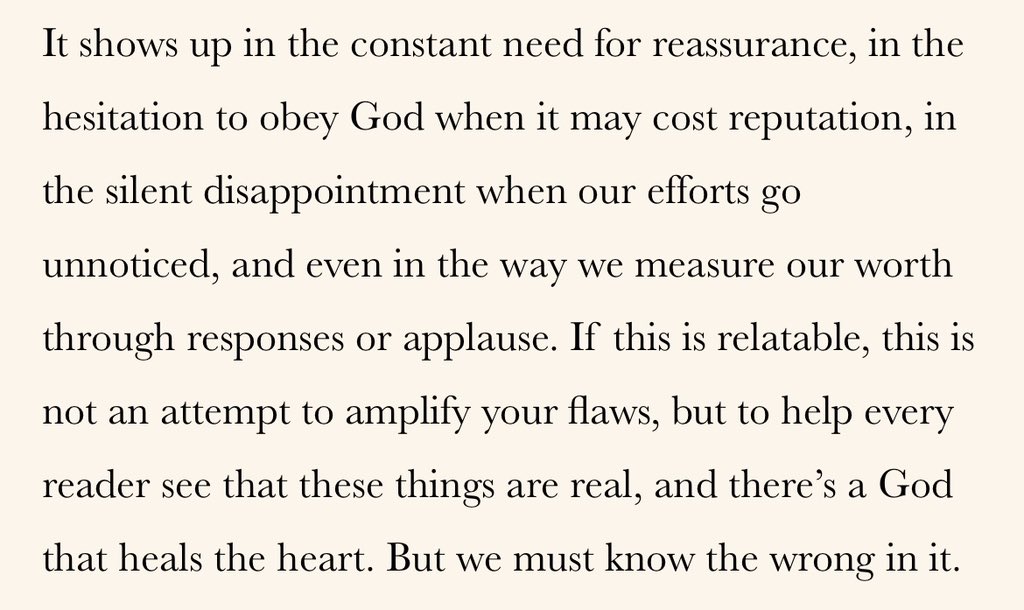 It shows up in the constant need for reassurance, in the hesitation to obey God when it may cost reputation, in the silent disappointment when our efforts go unnoticed, and even in the way we measure our worth through responses or applause. If this is relatable, this is not an attempt to amplify your flaws, but to help every reader see that these things are real, and there's a God that heals the heart. But we must know the wrong in it.